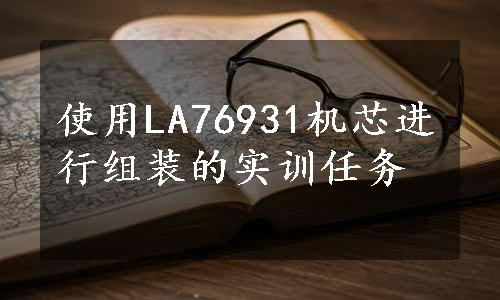 使用LA76931机芯进行组装的实训任务